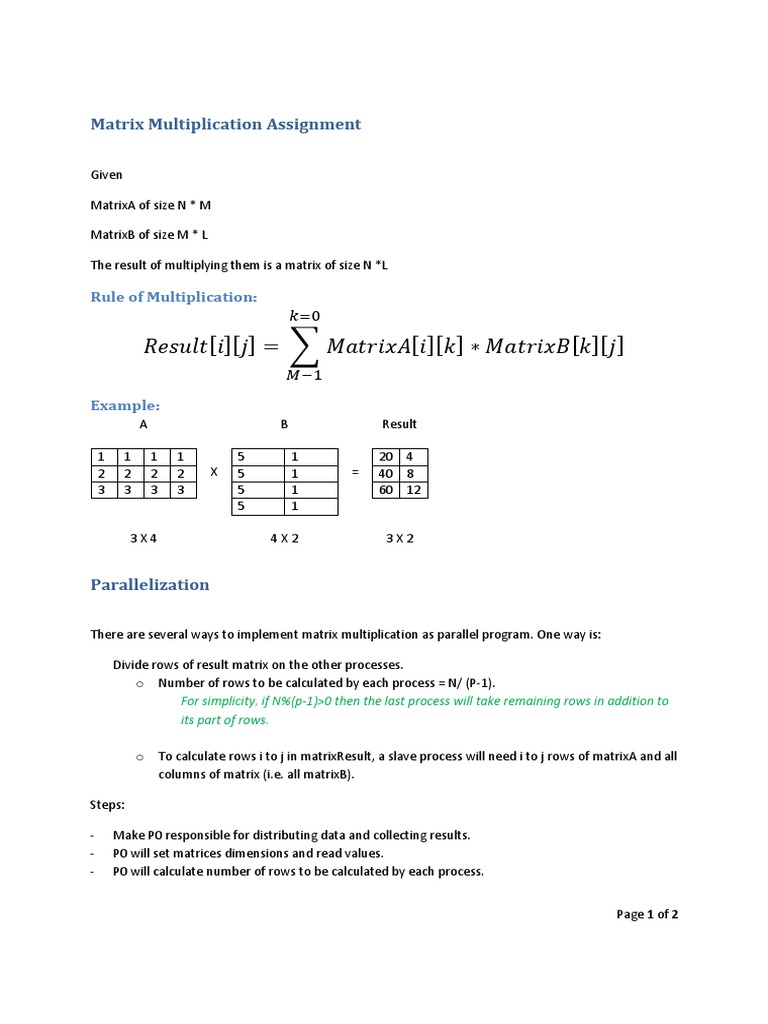 Matrix Multiplication Assignment

Given

MatrixA of size N * M

MatrixB of size M * L

The result of multiplying them is a matrix of size N *L

Rule of Multiplication:

$Result[i][j] = \sum_{M-1}^{k=0} MatrixA[i][k] * MatrixB[k][j]$

Example:

A

| 1 | 1 | 1 | 1 |
|---|---|---|---|
| 2 | 2 | 2 | 2 |
| 3 | 3 | 3 | 3 |

3 X 4

X

B

| 5 | 1 |
|---|---|
| 5 | 1 |
| 5 | 1 |
| 5 | 1 |

4 X 2

=

Result

| 20 | 4 |
|---|---|
| 40 | 8 |
| 60 | 12 |

3 X 2

Parallelization

There are several ways to implement matrix multiplication as parallel program. One way is:

Divide rows of result matrix on the other processes.

o Number of rows to be calculated by each process = N/ (P-1).

For simplicity, if N%(p-1)>0 then the last process will take remaining rows in addition to its part of rows.

o To calculate rows i to j in matrixResult, a slave process will need i to j rows of matrixA and all columns of matrix (i.e. all matrixB).

Steps:

- Make P0 responsible for distributing data and collecting results.
- P0 will set matrices dimensions and read values.
- P0 will calculate number of rows to be calculated by each process.

Page 1 of 2